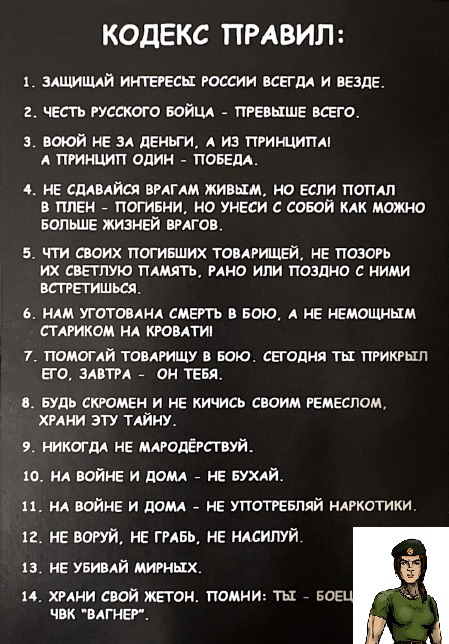 КОДЕКС ПРАВИЛ:

1. ЗАЩИЩАЙ ИНТЕРЕСЫ РОССИИ ВСЕГДА И ВЕЗДЕ.

2. ЧЕСТЬ РУССКОГО БОЙЦА - ПРЕВЫШЕ ВСЕГО.

3. ВОЮЙ НЕ ЗА ДЕНЬГИ, А ИЗ ПРИНЦИПА! А ПРИНЦИП ОДИН - ПОБЕДА.

4. НЕ СДАВАЙСЯ ВРАГАМ ЖИВЫМ, НО ЕСЛИ ПОПАЛ В ПЛЕН - ПОГИБНИ, НО УНЕСИ С СОБОЙ КАК МОЖНО БОЛЬШЕ ЖИЗНЕЙ ВРАГОВ.

5. ЧТИ СВОИХ ПОГИБШИХ ТОВАРИЩЕЙ, НЕ ПОЗОРЬ ИХ СВЕТЛУЮ ПАМЯТЬ, РАНО ИЛИ ПОЗДНО С НИМИ ВСТРЕТИШЬСЯ.

6. НАМ УГОТОВАНА СМЕРТЬ В БОЮ, А НЕ НЕМОЩНЫМ СТАРИКОМ НА КРОВАТИ!

7. ПОМОГАЙ ТОВАРИЩУ В БОЮ. СЕГОДНЯ ТЫ ПРИКРЫЛ ЕГО, ЗАВТРА - ОН ТЕБЯ.

8. БУДЬ СКРОМЕН И НЕ КИЧИСЬ СВОИМ РЕМЕСЛОМ, ХРАНИ ЭТУ ТАЙНУ.

9. НИКОГДА НЕ МАРОДЁРСТВУЙ.

10. НА ВОЙНЕ И ДОМА - НЕ БУХАЙ.

11. НА ВОЙНЕ И ДОМА - НЕ УПОТРЕБЛЯЙ НАРКОТИКИ.

12. НЕ ВОРУЙ, НЕ ГРАБЬ, НЕ НАСИЛУЙ.

13. НЕ УБИВАЙ МИРНЫХ.

14. ХРАНИ СВОЙ ЖЕТОН. ПОМНИ: ТЫ - БОЕЦ ЧВК "ВАГНЕР".